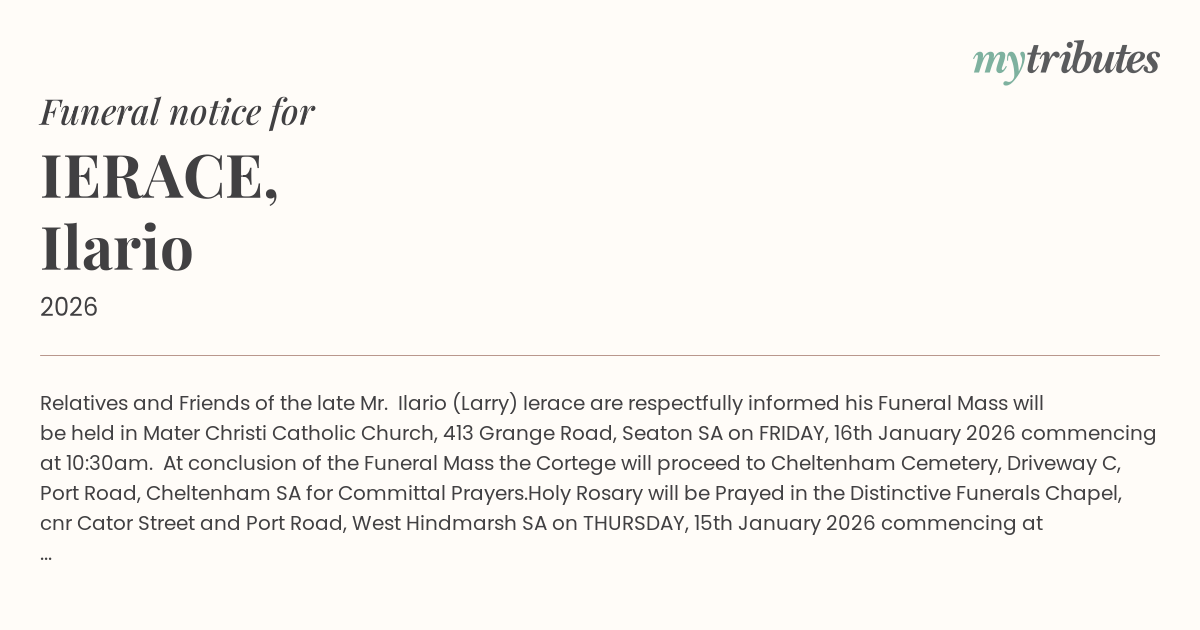 mytributes

Funeral notice for

IERACE,
Ilario

2026

Relatives and Friends of the late Mr. Ilario (Larry) Ierace are respectfully informed his Funeral Mass will be held in Mater Christi Catholic Church, 413 Grange Road, Seaton SA on FRIDAY, 16th January 2026 commencing at 10:30am. At conclusion of the Funeral Mass the Cortege will proceed to Cheltenham Cemetery, Driveway C, Port Road, Cheltenham SA for Committal Prayers.Holy Rosary will be Prayed in the Distinctive Funerals Chapel, cnr Cator Street and Port Road, West Hindmarsh SA on THURSDAY, 15th January 2026 commencing at ...